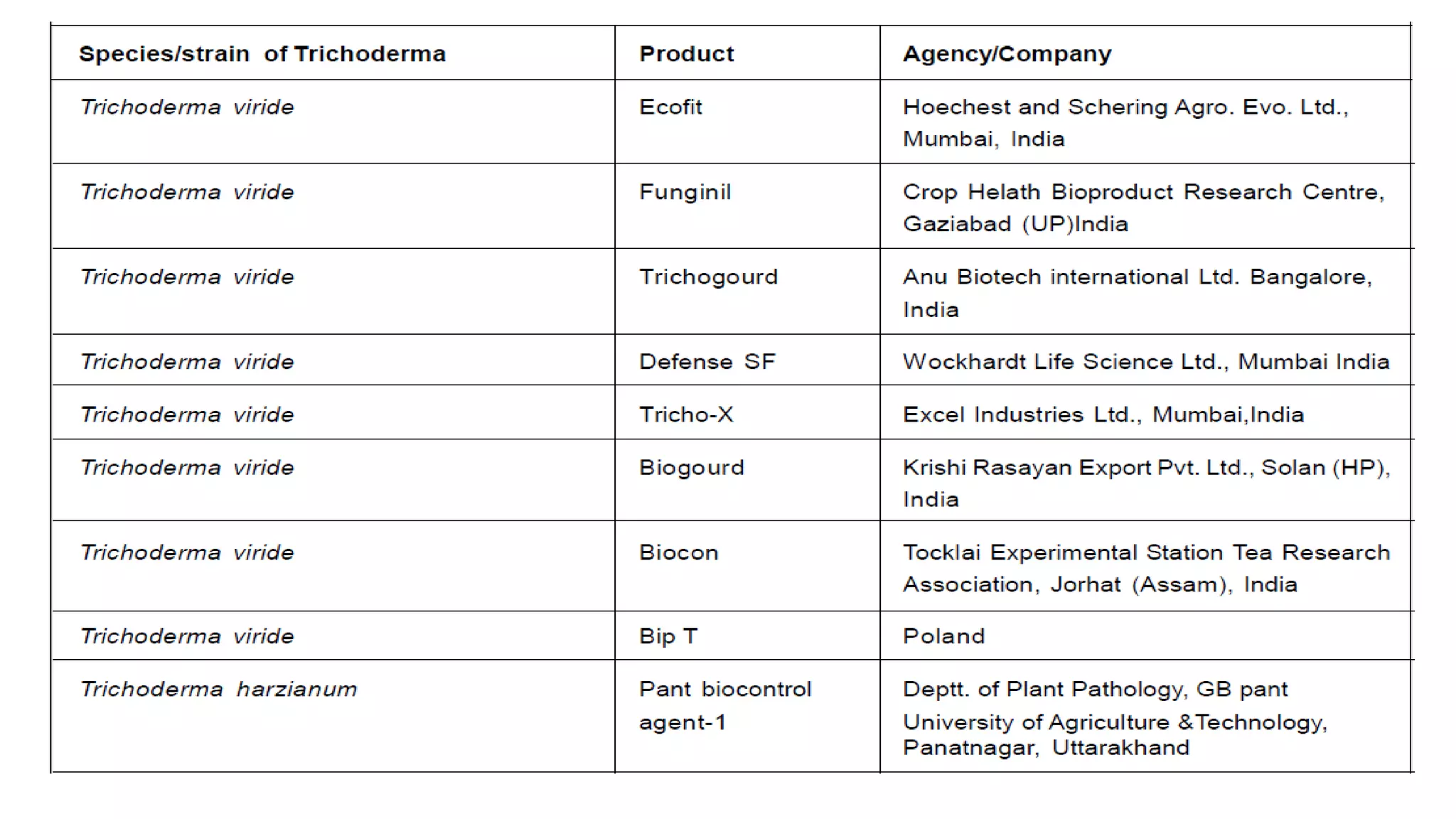 | Species/strain of Trichoderma | Product | Agency/Company |
|---|---|---|
| Trichoderma viride | Ecofit | Hoechest and Schering Agro. Evo. Ltd., Mumbai, India |
| Trichoderma viride | Funginil | Crop Helath Bioproduct Research Centre, Gaziabad (UP)India |
| Trichoderma viride | Trichogourd | Anu Biotech international Ltd. Bangalore, India |
| Trichoderma viride | Defense SF | Wockhardt Life Science Ltd., Mumbai India |
| Trichoderma viride | Tricho-X | Excel Industries Ltd., Mumbai,India |
| Trichoderma viride | Biogourd | Krishi Rasayan Export Pvt. Ltd., Solan (HP), India |
| Trichoderma viride | Biocon | Tocklai Experimental Station Tea Research Association, Jorhat (Assam), India |
| Trichoderma viride | Bip T | Poland |
| Trichoderma harzianum | Pant biocontrol agent-1 | Deptt. of Plant Pathology, GB pant University of Agriculture &Technology, Panatnagar, Uttarakhand |